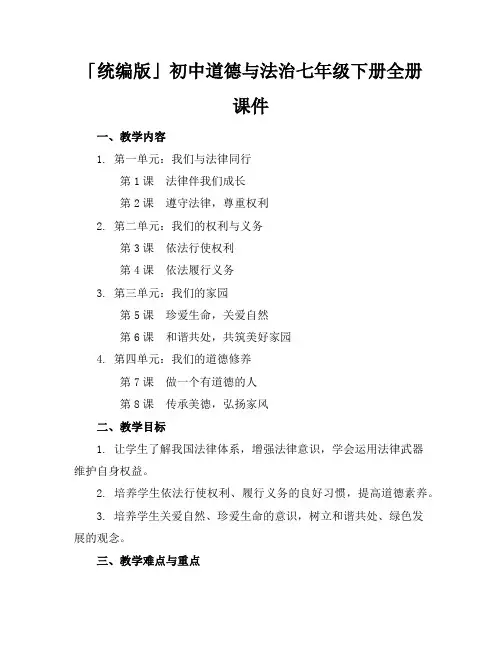 「统编版」初中道德与法治七年级下册全册课件

一、教学内容

1. 第一单元：我们与法律同行

第 1 课　法律伴我们成长

第 2 课　遵守法律，尊重权利

2. 第二单元：我们的权利与义务

第 3 课　依法行使权利

第 4 课　依法履行义务

3. 第三单元：我们的家园

第 5 课　珍爱生命，关爱自然

第 6 课　和谐共处，共筑美好家园

4. 第四单元：我们的道德修养

第 7 课　做一个有道德的人

第 8 课　传承美德，弘扬家风

二、教学目标

1. 让学生了解我国法律体系，增强法律意识，学会运用法律武器维护自身权益。

2. 培养学生依法行使权利、履行义务的良好习惯，提高道德素养。

3. 培养学生关爱自然、珍爱生命的意识，树立和谐共处、绿色发展的观念。

三、教学难点与重点